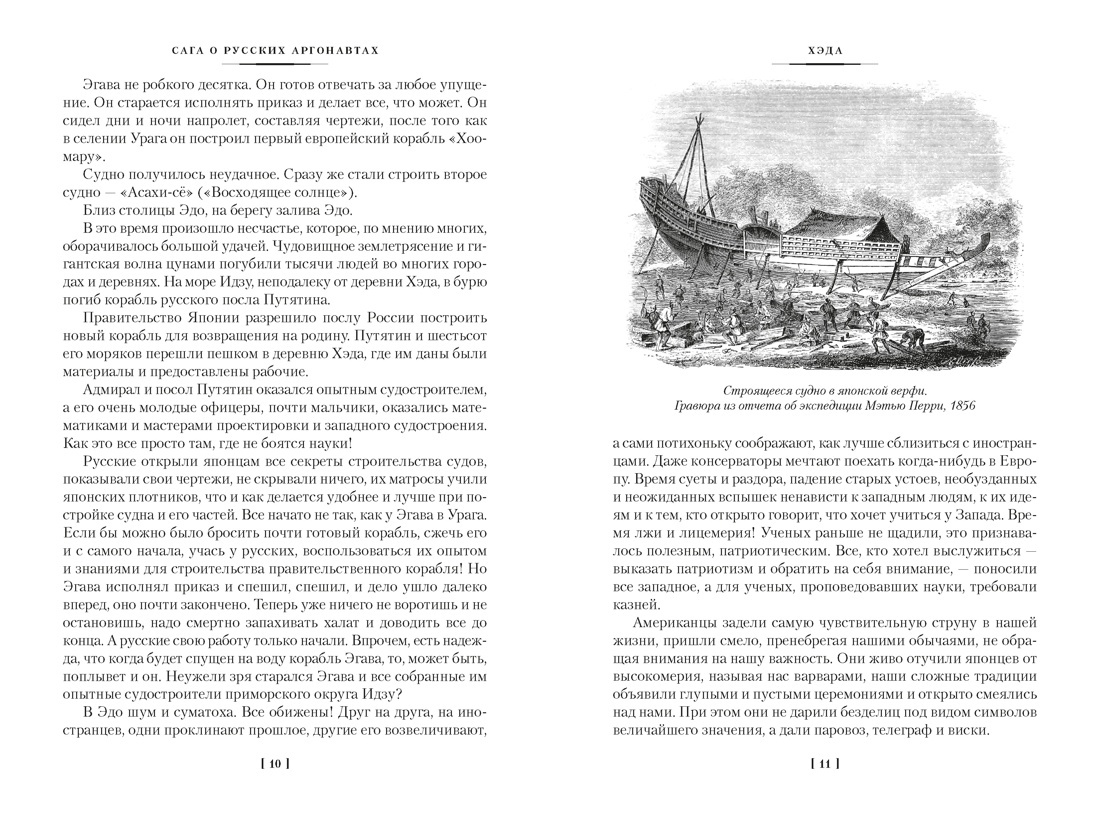 САГА О РУССКИХ АРГОНАВТАХ

Эгава не робкого десятка. Он готов отвечать за любое упущение. Он старается исполнять приказ и делает все, что может. Он сидел дни и ночи напролет, составляя чертежи, после того как в селении Урага он построил первый европейский корабль «Хоомару».

Судно получилось неудачное. Сразу же стали строить второе судно — «Асахи-сё» («Восходящее солнце»).

Близ столицы Эдо, на берегу залива Эдо.

В это время произошло несчастье, которое, по мнению многих, оборачивалось большой удачей. Чудовищное землетрясение и гигантская волна цунами погубили тысячи людей во многих городах и деревнях. На море Идзу, неподалеку от деревни Хэда, в бурю погиб корабль русского посла Путятина.

Правительство Японии разрешило послу России построить новый корабль для возвращения на родину. Путятин и шестьсот его моряков перешли пешком в деревню Хэда, где им даны были материалы и предоставлены рабочие.

Адмирал и посол Путятин оказался опытным судостроителем, а его очень молодые офицеры, почти мальчики, оказались математиками и мастерами проектировки и западного судостроения. Как это все просто там, где не боятся науки!

Русские открыли японцам все секреты строительства судов, показывали свои чертежи, не скрывали ничего, их матросы учили японских плотников, что и как делается удобнее и лучше при постройке судна и его частей. Все начато не так, как у Эгава в Урага. Если бы можно было бросить почти готовый корабль, сжечь его и с самого начала, учась у русских, воспользоваться их опытом и знаниями для строительства правительственного корабля! Но Эгава исполнял приказ и спешил, спешил, и дело ушло далеко вперед, оно почти закончено. Теперь уже ничего не воротишь и не остановишь, надо смертно запахивать халат и доводить все до конца. А русские свою работу только начали. Впрочем, есть надежда, что когда будет спущен на воду корабль Эгава, то, может быть, поплывет и он. Неужели зря старался Эгава и все собранные им опытные судостроители приморского округа Идзу?

В Эдо шум и суматоха. Все обижены! Друг на друга, на иностранцев, одни проклинают прошлое, другие его возвеличивают,

[ 10 ]

ХЭДА

Строящееся судно в японской верфи.
Гравюра из отчета об экспедиции Мэтью Перри, 1856

а сами потихоньку соображают, как лучше сблизиться с иностранцами. Даже консерваторы мечтают поехать когда-нибудь в Европу. Время суеты и раздора, падение старых устоев, необузданных и неожиданных вспышек ненависти к западным людям, к их идеям и к тем, кто открыто говорит, что хочет учиться у Запада. Время лжи и лицемерия! Ученых раньше не щадили, это признавалось полезным, патриотическим. Все, кто хотел выслужиться — выказать патриотизм и обратить на себя внимание, — поносили все западное, а для ученых, проповедовавших науки, требовали казней.

Американцы задели самую чувствительную струну в нашей жизни, пришли смело, пренебрегая нашими обычаями, не обращая внимания на нашу важность. Они живо отучили японцев от высокомерия, называя нас варварами, наши сложные традиции объявили глупыми и пустыми церемониями и открыто смеялись над нами. При этом они не дарили безделиц под видом символов величайшего значения, а дали паровоз, телеграф и виски.

[ 11 ]